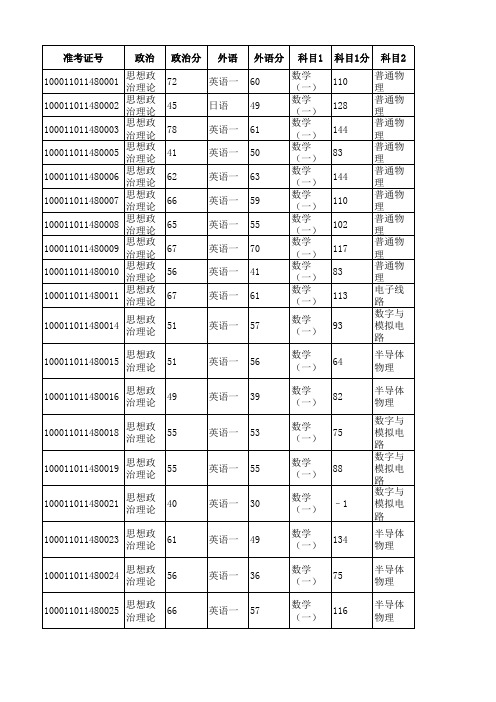 | 准考证号 | 政治 | 政治分 | 外语 | 外语分 | 科目1 | 科目1分 | 科目2 |
|---|---|---|---|---|---|---|---|
| 100011011480001 | 思想政治理论 | 72 | 英语一 | 60 | 数学（一） | 110 | 普通物理 |
| 100011011480002 | 思想政治理论 | 45 | 日语 | 49 | 数学（一） | 128 | 普通物理 |
| 100011011480003 | 思想政治理论 | 78 | 英语一 | 61 | 数学（一） | 144 | 普通物理 |
| 100011011480005 | 思想政治理论 | 41 | 英语一 | 50 | 数学（一） | 83 | 普通物理 |
| 100011011480006 | 思想政治理论 | 62 | 英语一 | 63 | 数学（一） | 144 | 普通物理 |
| 100011011480007 | 思想政治理论 | 66 | 英语一 | 59 | 数学（一） | 110 | 普通物理 |
| 100011011480008 | 思想政治理论 | 65 | 英语一 | 55 | 数学（一） | 102 | 普通物理 |
| 100011011480009 | 思想政治理论 | 67 | 英语一 | 70 | 数学（一） | 117 | 普通物理 |
| 100011011480010 | 思想政治理论 | 56 | 英语一 | 41 | 数学（一） | 83 | 普通物理 |
| 100011011480011 | 思想政治理论 | 67 | 英语一 | 61 | 数学（一） | 113 | 电子线路 |
| 100011011480014 | 思想政治理论 | 51 | 英语一 | 57 | 数学（一） | 93 | 数字与模拟电路 |
| 100011011480015 | 思想政治理论 | 51 | 英语一 | 56 | 数学（一） | 64 | 半导体物理 |
| 100011011480016 | 思想政治理论 | 49 | 英语一 | 39 | 数学（一） | 82 | 半导体物理 |
| 100011011480018 | 思想政治理论 | 55 | 英语一 | 53 | 数学（一） | 75 | 数字与模拟电路 |
| 100011011480019 | 思想政治理论 | 55 | 英语一 | 55 | 数学（一） | 88 | 数字与模拟电路 |
| 100011011480021 | 思想政治理论 | 40 | 英语一 | 30 | 数学（一） | -1 | 数字与模拟电路 |
| 100011011480023 | 思想政治理论 | 61 | 英语一 | 49 | 数学（一） | 134 | 半导体物理 |
| 100011011480024 | 思想政治理论 | 56 | 英语一 | 36 | 数学（一） | 75 | 半导体物理 |
| 100011011480025 | 思想政治理论 | 66 | 英语一 | 57 | 数学（一） | 116 | 半导体物理 |